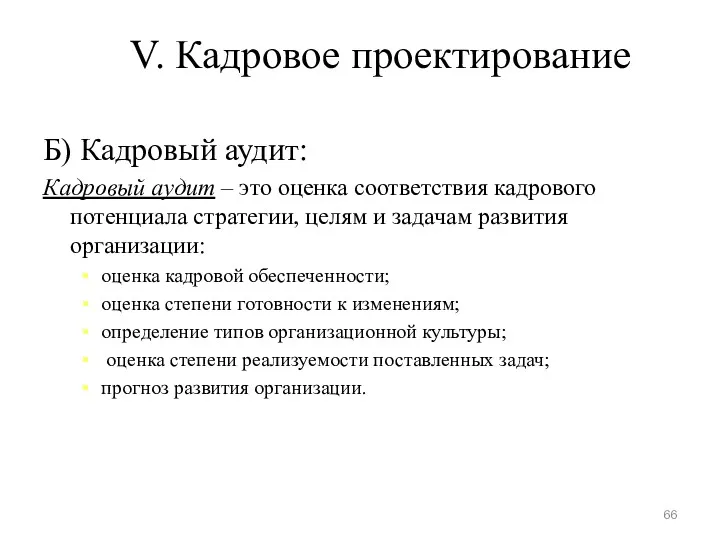 V. Кадровое проектирование

Б) Кадровый аудит:

Кадровый аудит – это оценка соответствия кадрового потенциала стратегии, целям и задачам развития организации:

- оценка кадровой обеспеченности;
- оценка степени готовности к изменениям;
- определение типов организационной культуры;
- оценка степени реализуемости поставленных задач;
- прогноз развития организации.

66